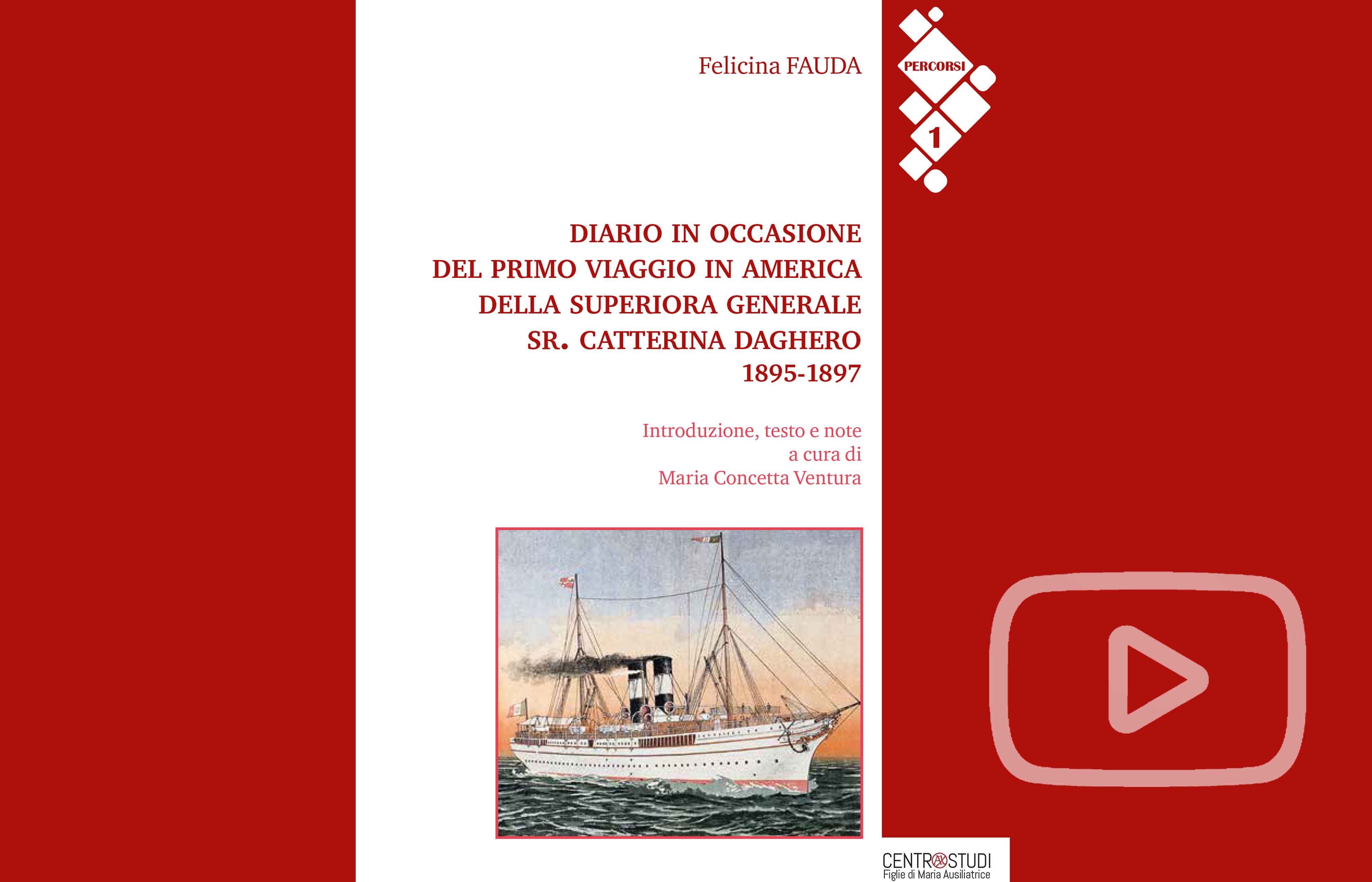 Felicina FAUDA

PERCORSI

1

DIARIO IN OCCASIONE
DEL PRIMO VIAGGIO IN AMERICA
DELLA SUPERIORA GENERALE
SR. CATTERINA DAGHERO
1895-1897

Introduzione, testo e note
a cura di
Maria Concetta Ventura

CENTRO STUDI
Figlie di Maria Ausiliatrice